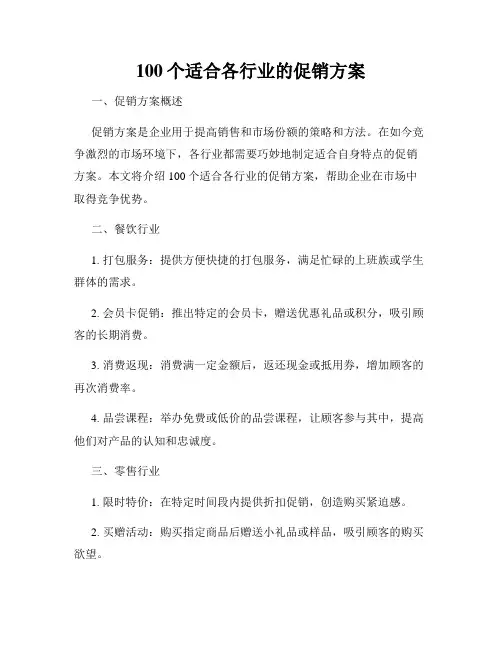 100 个适合各行业的促销方案

一、促销方案概述

促销方案是企业用于提高销售和市场份额的策略和方法。在如今竞争激烈的市场环境下，各行业都需要巧妙地制定适合自身特点的促销方案。本文将介绍 100 个适合各行业的促销方案，帮助企业在市场中取得竞争优势。

二、餐饮行业

1. 打包服务：提供方便快捷的打包服务，满足忙碌的上班族或学生群体的需求。

2. 会员卡促销：推出特定的会员卡，赠送优惠礼品或积分，吸引顾客的长期消费。

3. 消费返现：消费满一定金额后，返还现金或抵用券，增加顾客的再次消费率。

4. 品尝课程：举办免费或低价的品尝课程，让顾客参与其中，提高他们对产品的认知和忠诚度。

三、零售行业

1. 限时特价：在特定时间段内提供折扣促销，创造购买紧迫感。

2. 买赠活动：购买指定商品后赠送小礼品或样品，吸引顾客的购买欲望。